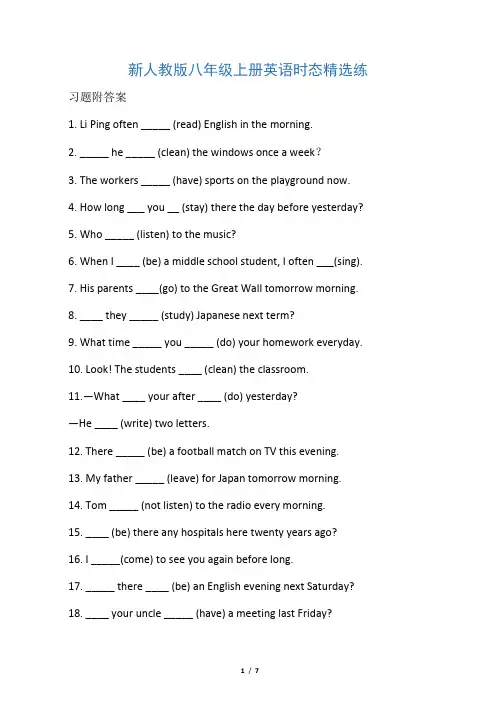 新人教版八年级上册英语时态精选练

习题附答案

1. Li Ping often _____ (read) English in the morning.

2. _____ he _____ (clean) the windows once a week？

3. The workers _____ (have) sports on the playground now.

4. How long ___ you __ (stay) there the day before yesterday?

5. Who _____ (listen) to the music?

6. When I ____ (be) a middle school student, I often ___(sing).

7. His parents ____(go) to the Great Wall tomorrow morning.

8. ____ they _____ (study) Japanese next term?

9. What time _____ you _____ (do) your homework everyday.

10. Look! The students ____ (clean) the classroom.

11.—What ____ your after ____ (do) yesterday?

—He ____ (write) two letters.

12. There _____ (be) a football match on TV this evening.

13. My father _____ (leave) for Japan tomorrow morning.

14. Tom _____ (not listen) to the radio every morning.

15. ____ (be) there any hospitals here twenty years ago?

16. I _____(come) to see you again before long.

17. _____ there ____ (be) an English evening next Saturday?

18. ____ your uncle _____ (have) a meeting last Friday?

1 / 7